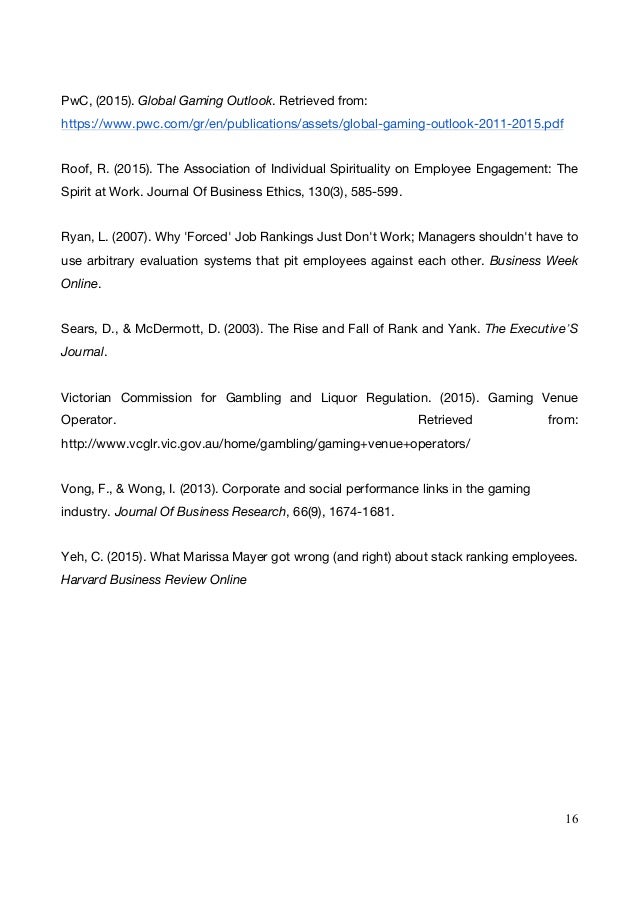 PwC, (2015). Global Gaming Outlook. Retrieved from: https://www.pwc.com/gr/en/publications/assets/global-gaming-outlook-2011-2015.pdf

Roof, R. (2015). The Association of Individual Spirituality on Employee Engagement: The Spirit at Work. Journal Of Business Ethics, 130(3), 585-599.

Ryan, L. (2007). Why 'Forced' Job Rankings Just Don't Work; Managers shouldn't have to use arbitrary evaluation systems that pit employees against each other. Business Week Online.

Sears, D., & McDermott, D. (2003). The Rise and Fall of Rank and Yank. The Executive'S Journal.

Victorian Commission for Gambling and Liquor Regulation. (2015). Gaming Venue Operator. Retrieved from: http://www.vcglr.vic.gov.au/home/gambling/gaming+venue+operators/

Vong, F., & Wong, I. (2013). Corporate and social performance links in the gaming industry. Journal Of Business Research, 66(9), 1674-1681.

Yeh, C. (2015). What Marissa Mayer got wrong (and right) about stack ranking employees. Harvard Business Review Online

16